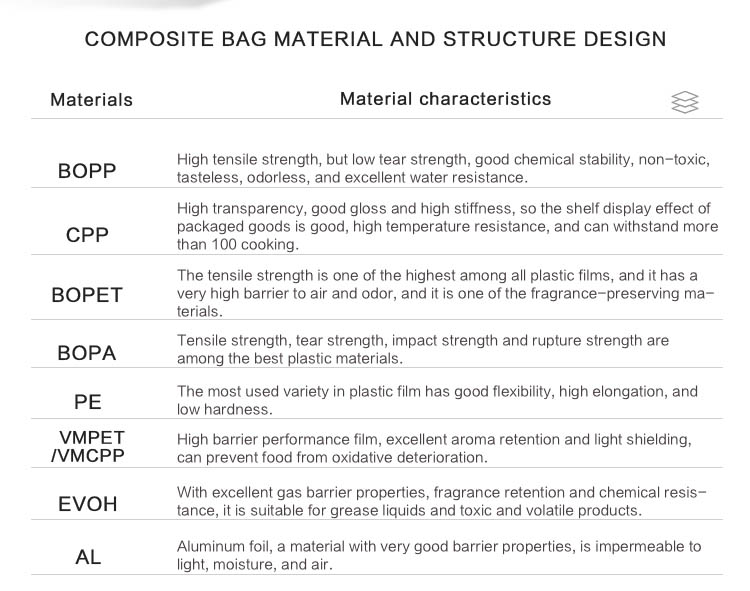 COMPOSITE BAG MATERIAL AND STRUCTURE DESIGN

| Materials | Material characteristics |
|---|---|
| BOPP | High tensile strength, but low tear strength, good chemical stability, non-toxic, tasteless, odorless, and excellent water resistance. |
| CPP | High transparency, good gloss and high stiffness, so the shelf display effect of packaged goods is good, high temperature resistance, and can withstand more than 100 cooking. |
| BOPET | The tensile strength is one of the highest among all plastic films, and it has a very high barrier to air and odor, and it is one of the fragrance-preserving materials. |
| BOPA | Tensile strength, tear strength, impact strength and rupture strength are among the best plastic materials. |
| PE | The most used variety in plastic film has good flexibility, high elongation, and low hardness. |
| VMPET /VMCPP | High barrier performance film, excellent aroma retention and light shielding, can prevent food from oxidative deterioration. |
| EVOH | With excellent gas barrier properties, fragrance retention and chemical resistance, it is suitable for grease liquids and toxic and volatile products. |
| AL | Aluminum foil, a material with very good barrier properties, is impermeable to light, moisture, and air. |